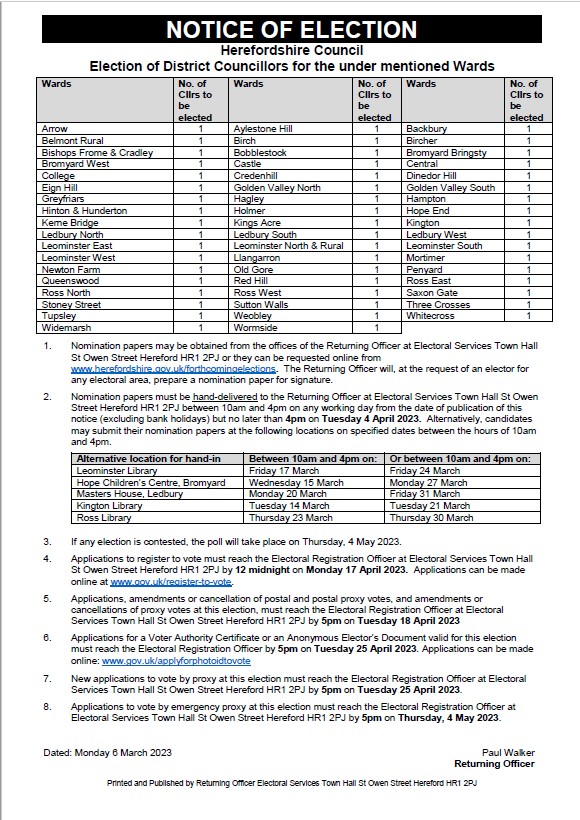 NOTICE OF ELECTION

Herefordshire Council
Election of District Councillors for the under mentioned Wards

| Wards | No. of Cllrs to be elected | Wards | No. of Cllrs to be elected | Wards | No. of Cllrs to be elected |
|---|---|---|---|---|---|
| Arrow | 1 | Aylestone Hill | 1 | Backbury | 1 |
| Belmont Rural | 1 | Birch | 1 | Bircher | 1 |
| Bishops Frome & Cradley | 1 | Bobblestock | 1 | Bromyard Bringsty | 1 |
| Bromyard West | 1 | Castle | 1 | Central | 1 |
| College | 1 | Credenhill | 1 | Dinedor Hill | 1 |
| Eign Hill | 1 | Golden Valley North | 1 | Golden Valley South | 1 |
| Greyfriars | 1 | Hagley | 1 | Hampton | 1 |
| Hinton & Hunderton | 1 | Holmer | 1 | Hope End | 1 |
| Kerne Bridge | 1 | Kings Acre | 1 | Kington | 1 |
| Ledbury North | 1 | Ledbury South | 1 | Ledbury West | 1 |
| Leominster East | 1 | Leominster North & Rural | 1 | Leominster South | 1 |
| Leominster West | 1 | Llangarron | 1 | Mortimer | 1 |
| Newton Farm | 1 | Old Gore | 1 | Penyard | 1 |
| Queenswood | 1 | Red Hill | 1 | Ross East | 1 |
| Ross North | 1 | Ross West | 1 | Saxon Gate | 1 |
| Stoney Street | 1 | Sutton Walls | 1 | Three Crosses | 1 |
| Tupsley | 1 | Weobley | 1 | Whitecross | 1 |
| Widemarsh | 1 | Wormside | 1 | | |

1. Nomination papers may be obtained from the offices of the Returning Officer at Electoral Services Town Hall St Owen Street Hereford HR1 2PJ or they can be requested online from www.herefordshire.gov.uk/forthcomingelections. The Returning Officer will, at the request of an elector for any electoral area, prepare a nomination paper for signature.

2. Nomination papers must be hand-delivered to the Returning Officer at Electoral Services Town Hall St Owen Street Hereford HR1 2PJ between 10am and 4pm on any working day from the date of publication of this notice (excluding bank holidays) but no later than 4pm on Tuesday 4 April 2023. Alternatively, candidates may submit their nomination papers at the following locations on specified dates between the hours of 10am and 4pm.

| Alternative location for hand-in | Between 10am and 4pm on: | Or between 10am and 4pm on: |
|---|---|---|
| Leominster Library | Friday 17 March | Friday 24 March |
| Hope Children's Centre, Bromyard | Wednesday 15 March | Monday 27 March |
| Masters House, Ledbury | Monday 20 March | Friday 31 March |
| Kington Library | Tuesday 14 March | Tuesday 21 March |
| Ross Library | Thursday 23 March | Thursday 30 March |

3. If any election is contested, the poll will take place on Thursday, 4 May 2023.

4. Applications to register to vote must reach the Electoral Registration Officer at Electoral Services Town Hall St Owen Street Hereford HR1 2PJ by 12 midnight on Monday 17 April 2023. Applications can be made online at www.gov.uk/register-to-vote.

5. Applications, amendments or cancellation of postal and postal proxy votes, and amendments or cancellations of proxy votes at this election, must reach the Electoral Registration Officer at Electoral Services Town Hall St Owen Street Hereford HR1 2PJ by 5pm on Tuesday 18 April 2023

6. Applications for a Voter Authority Certificate or an Anonymous Elector's Document valid for this election must reach the Electoral Registration Officer by 5pm on Tuesday 25 April 2023. Applications can be made online: www.gov.uk/applyforphotoidtovote

7. New applications to vote by proxy at this election must reach the Electoral Registration Officer at Electoral Services Town Hall St Owen Street Hereford HR1 2PJ by 5pm on Tuesday 25 April 2023.

8. Applications to vote by emergency proxy at this election must reach the Electoral Registration Officer at Electoral Services Town Hall St Owen Street Hereford HR1 2PJ by 5pm on Thursday, 4 May 2023.

Dated: Monday 6 March 2023

Paul Walker
Returning Officer

Printed and Published by Returning Officer Electoral Services Town Hall St Owen Street Hereford HR1 2PJ